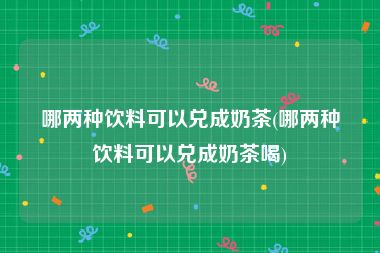 哪两种饮料可以兑成奶茶(哪两种饮料可以兑成奶茶喝)